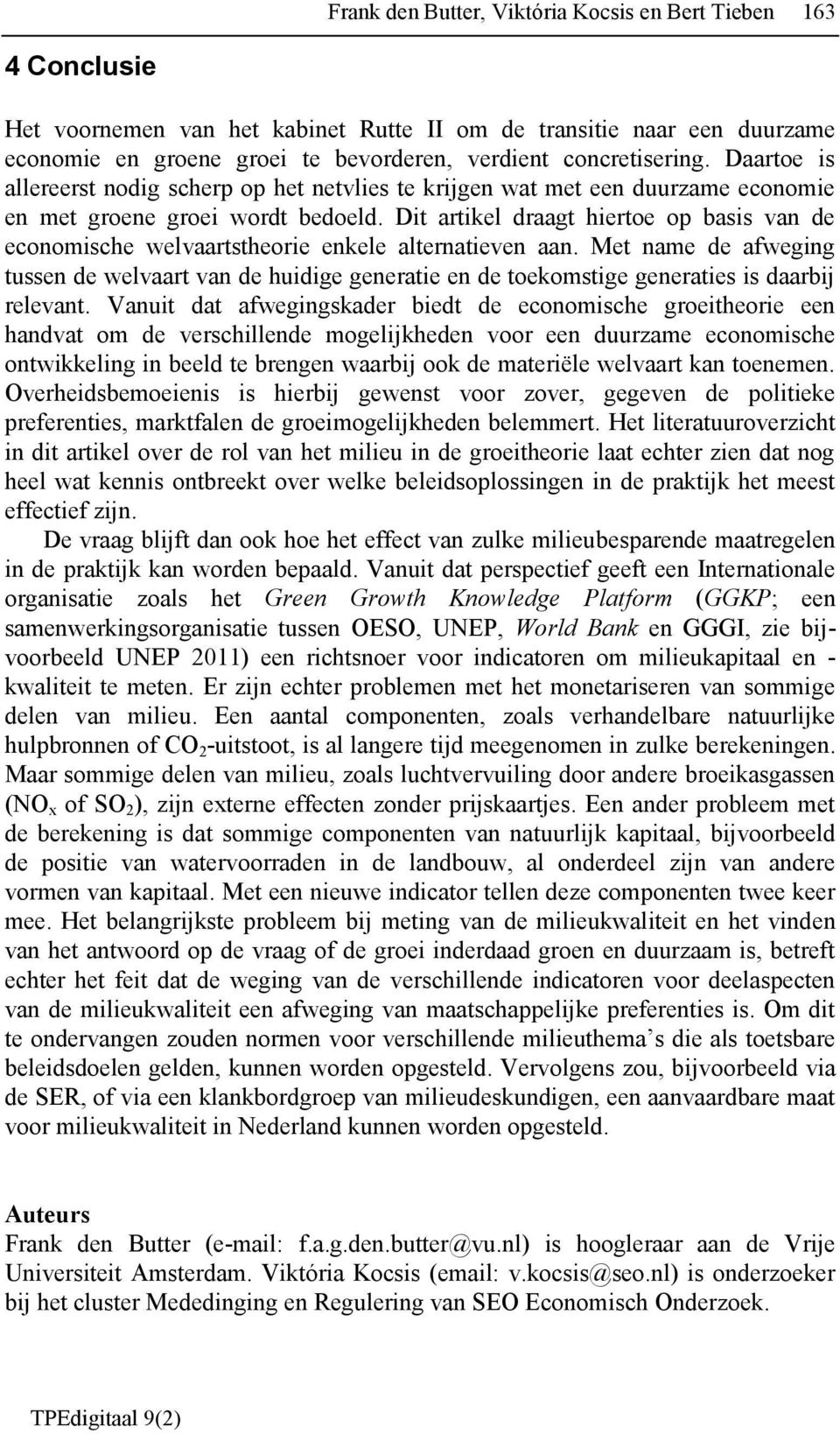 Frank den Butter, Viktória Kocsis en Bert Tieben 163

4 Conclusie

Het voornemen van het kabinet Rutte II om de transitie naar een duurzame economie en groene groei te bevorderen, verdient concretisering. Daartoe is allereerst nodig scherp op het netvlies te krijgen wat met een duurzame economie en met groene groei wordt bedoeld. Dit artikel draagt hiertoe op basis van de economische welvaartstheorie enkele alternatieven aan. Met name de afweging tussen de welvaart van de huidige generatie en de toekomstige generaties is daarbij relevant. Vanuit dat afwegingskader biedt de economische groeitheorie een handvat om de verschillende mogelijkheden voor een duurzame economische ontwikkeling in beeld te brengen waarbij ook de materiële welvaart kan toenemen. Overheidsbemoeienis is hierbij gewenst voor zover, gegeven de politieke preferenties, marktfalen de groeimogelijkheden belemmert. Het literatuuroverzicht in dit artikel over de rol van het milieu in de groeitheorie laat echter zien dat nog heel wat kennis ontbreekt over welke beleidsoplossingen in de praktijk het meest effectief zijn.

De vraag blijft dan ook hoe het effect van zulke milieubesparende maatregelen in de praktijk kan worden bepaald. Vanuit dat perspectief geeft een Internationale organisatie zoals het Green Growth Knowledge Platform (GGKP; een samenwerkingsorganisatie tussen OESO, UNEP, World Bank en GGGI, zie bijvoorbeeld UNEP 2011) een richtsnoer voor indicatoren om milieukapitaal en -kwaliteit te meten. Er zijn echter problemen met het monetariseren van sommige delen van milieu. Een aantal componenten, zoals verhandelbare natuurlijke hulpbronnen of $CO_2$-uitstoot, is al langere tijd meegenomen in zulke berekeningen. Maar sommige delen van milieu, zoals luchtvervuiling door andere broeikasgassen ($NO_x$ of $SO_2$), zijn externe effecten zonder prijskaartjes. Een ander probleem met de berekening is dat sommige componenten van natuurlijk kapitaal, bijvoorbeeld de positie van watervoorraden in de landbouw, al onderdeel zijn van andere vormen van kapitaal. Met een nieuwe indicator tellen deze componenten twee keer mee. Het belangrijkste probleem bij meting van de milieukwaliteit en het vinden van het antwoord op de vraag of de groei inderdaad groen en duurzaam is, betreft echter het feit dat de weging van de verschillende indicatoren voor deelaspecten van de milieukwaliteit een afweging van maatschappelijke preferenties is. Om dit te ondervangen zouden normen voor verschillende milieuthema’s die als toetsbare beleidsdoelen gelden, kunnen worden opgesteld. Vervolgens zou, bijvoorbeeld via de SER, of via een klankbordgroep van milieudeskundigen, een aanvaardbare maat voor milieukwaliteit in Nederland kunnen worden opgesteld.

Auteurs
Frank den Butter (e-mail: f.a.g.den.butter@vu.nl) is hoogleraar aan de Vrije Universiteit Amsterdam. Viktória Kocsis (email: v.kocsis@seo.nl) is onderzoeker bij het cluster Mededinging en Regulering van SEO Economisch Onderzoek.

TPEdigitaal 9(2)